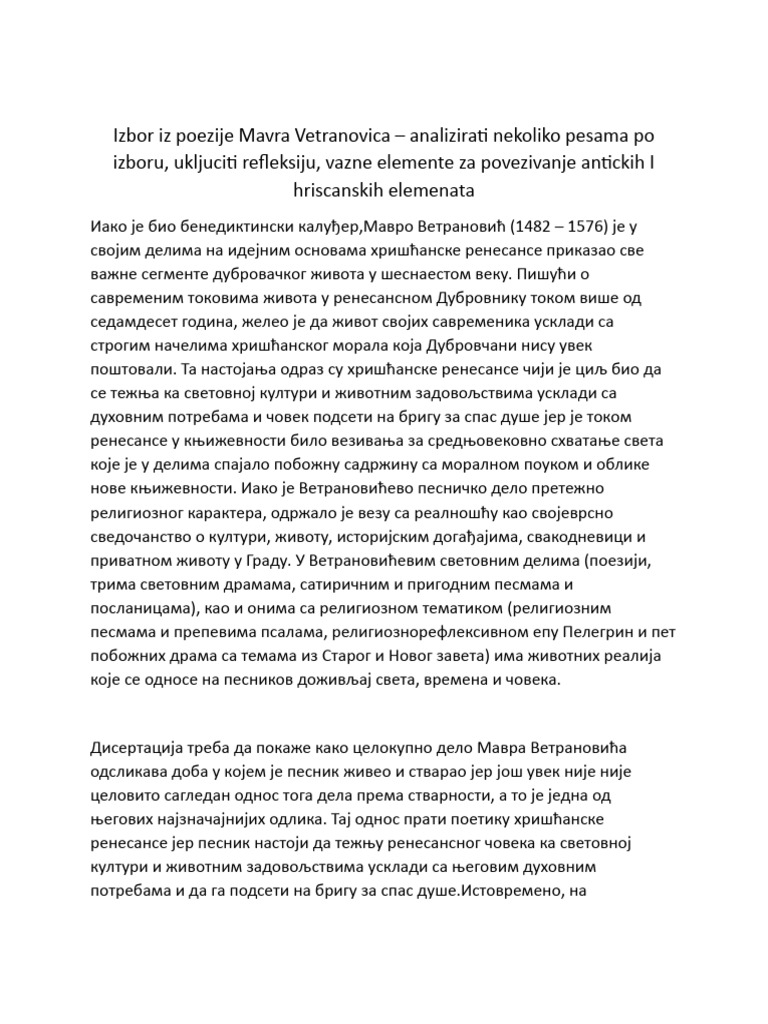 Izbor iz poezije Mavra Vetranovica – analizirati nekoliko pesama po izboru, ukljuciti refleksiju, vazne elemente za povezivanje antickih I hriscanskih elemenata

Иако је био бенедиктински калуђер,Мавро Ветрановић (1482 – 1576) је у својим делима на идејним основама хришћанске ренесансе приказао све важне сегменте дубровачког живота у шеснаестом веку. Пишући о савременим токовима живота у ренесансном Дубровнику током више од седамдесет година, желео је да живот својих савременика усклади са строгим начелима хришћанског морала која Дубровчани нису увек поштовали. Та настојања одраз су хришћанске ренесансе чији је циљ био да се тежња ка световној култури и животним задовољствима усклади са духовним потребама и човек подсети на бригу за спас душе јер је током ренесансе у књижевности било везивања за средњовековно схватање света које је у делима спајало побожну садржину са моралном поуком и облике нове књижевности. Иако је Ветрановићево песничко дело претежно религиозног карактера, одржало је везу са реалношћу као својеврсно сведочанство о култури, животу, историјским догађајима, свакодневици и приватном животу у Граду. У Ветрановићевим световним делима (поезији, трима световним драмама, сатиричним и пригодним песмама и посланицама), као и онима са религиозном тематиком (религиозним песмама и препевима псалама, религиознорефлексивном епу Пелегрин и пет побожних драма са темама из Старог и Новог завета) има животних реалија које се односе на песников доживљај света, времена и човека.

Дисертација треба да покаже како целокупно дело Мавра Ветрановића одсликава доба у којем је песник живео и стварао јер још увек није није целовито сагледан однос тога дела према стварности, а то је једна од његових најзначајнијих одлика. Тај однос прати поетику хришћанске ренесансе јер песник настоји да тежњу ренесансног човека ка световној култури и животним задовољствима усклади са његовим духовним потребама и да га подсети на бригу за спас душе.Истовремено, на